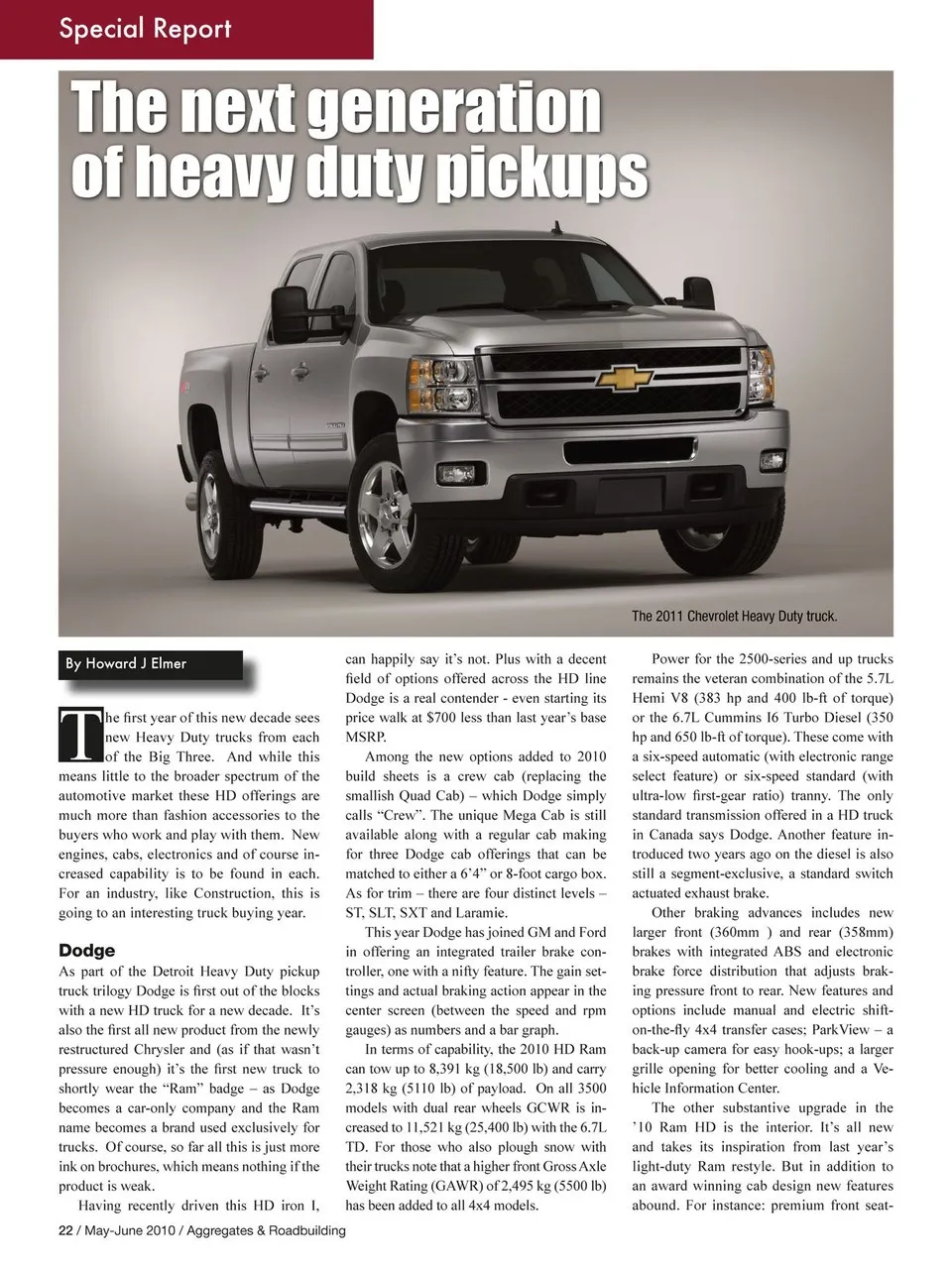 Special Report

The next generation of heavy duty pickups

The 2011 Chevrolet Heavy Duty truck.

By Howard J Elmer

The first year of this new decade sees new Heavy Duty trucks from each of the Big Three. And while this means little to the broader spectrum of the automotive market these HD offerings are much more than fashion accessories to the buyers who work and play with them. New engines, cabs, electronics and of course increased capability is to be found in each. For an industry, like Construction, this is going to an interesting truck buying year.

Dodge
As part of the Detroit Heavy Duty pickup truck trilogy Dodge is first out of the blocks with a new HD truck for a new decade. It's also the first all new product from the newly restructured Chrysler and (as if that wasn't pressure enough) it's the first new truck to shortly wear the "Ram" badge – as Dodge becomes a car-only company and the Ram name becomes a brand used exclusively for trucks. Of course, so far all this is just more ink on brochures, which means nothing if the product is weak.

Having recently driven this HD iron I, can happily say it's not. Plus with a decent field of options offered across the HD line Dodge is a real contender - even starting its price walk at $700 less than last year's base MSRP.

Among the new options added to 2010 build sheets is a crew cab (replacing the smallish Quad Cab) – which Dodge simply calls "Crew". The unique Mega Cab is still available along with a regular cab making for three Dodge cab offerings that can be matched to either a 6'4" or 8-foot cargo box. As for trim – there are four distinct levels – ST, SLT, SXT and Laramie.

This year Dodge has joined GM and Ford in offering an integrated trailer brake controller, one with a nifty feature. The gain settings and actual braking action appear in the center screen (between the speed and rpm gauges) as numbers and a bar graph.

In terms of capability, the 2010 HD Ram can tow up to 8,391 kg (18,500 lb) and carry 2,318 kg (5110 lb) of payload. On all 3500 models with dual rear wheels GCWR is increased to 11,521 kg (25,400 lb) with the 6.7L TD. For those who also plough snow with their trucks note that a higher front Gross Axle Weight Rating (GAWR) of 2,495 kg (5500 lb) has been added to all 4x4 models.

Power for the 2500-series and up trucks remains the veteran combination of the 5.7L Hemi V8 (383 hp and 400 lb-ft of torque) or the 6.7L Cummins I6 Turbo Diesel (350 hp and 650 lb-ft of torque). These come with a six-speed automatic (with electronic range select feature) or six-speed standard (with ultra-low first-gear ratio) tranny. The only standard transmission offered in a HD truck in Canada says Dodge. Another feature introduced two years ago on the diesel is also still a segment-exclusive, a standard switch actuated exhaust brake.

Other braking advances includes new larger front (360mm ) and rear (358mm) brakes with integrated ABS and electronic brake force distribution that adjusts braking pressure front to rear. New features and options include manual and electric shift-on-the-fly 4x4 transfer cases; ParkView – a back-up camera for easy hook-ups; a larger grille opening for better cooling and a Vehicle Information Center.

The other substantive upgrade in the '10 Ram HD is the interior. It's all new and takes its inspiration from last year's light-duty Ram restyle. But in addition to an award winning cab design new features abound. For instance: premium front seat-

22 / May-June 2010 / Aggregates & Roadbuilding